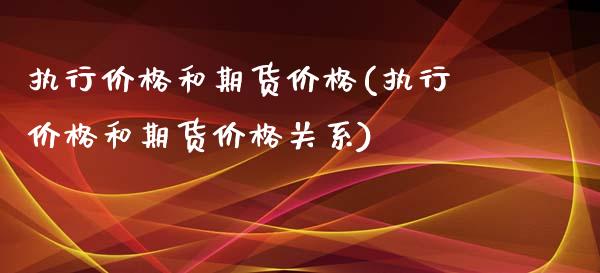 执行价格和期货价格(执行价格和期货价格关系)